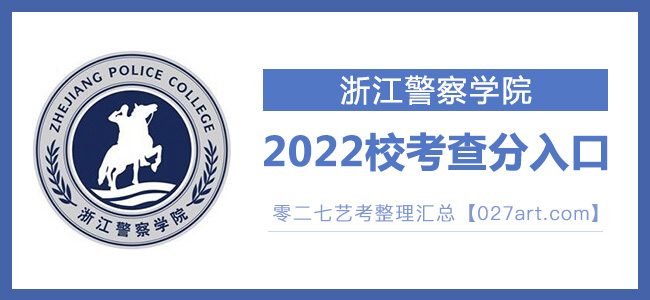 ZHEJIANG POLICE COLLEGE
浙江警察学院

浙江警察学院

2022校考查分入口

零二七艺考整理汇总【027art.com】